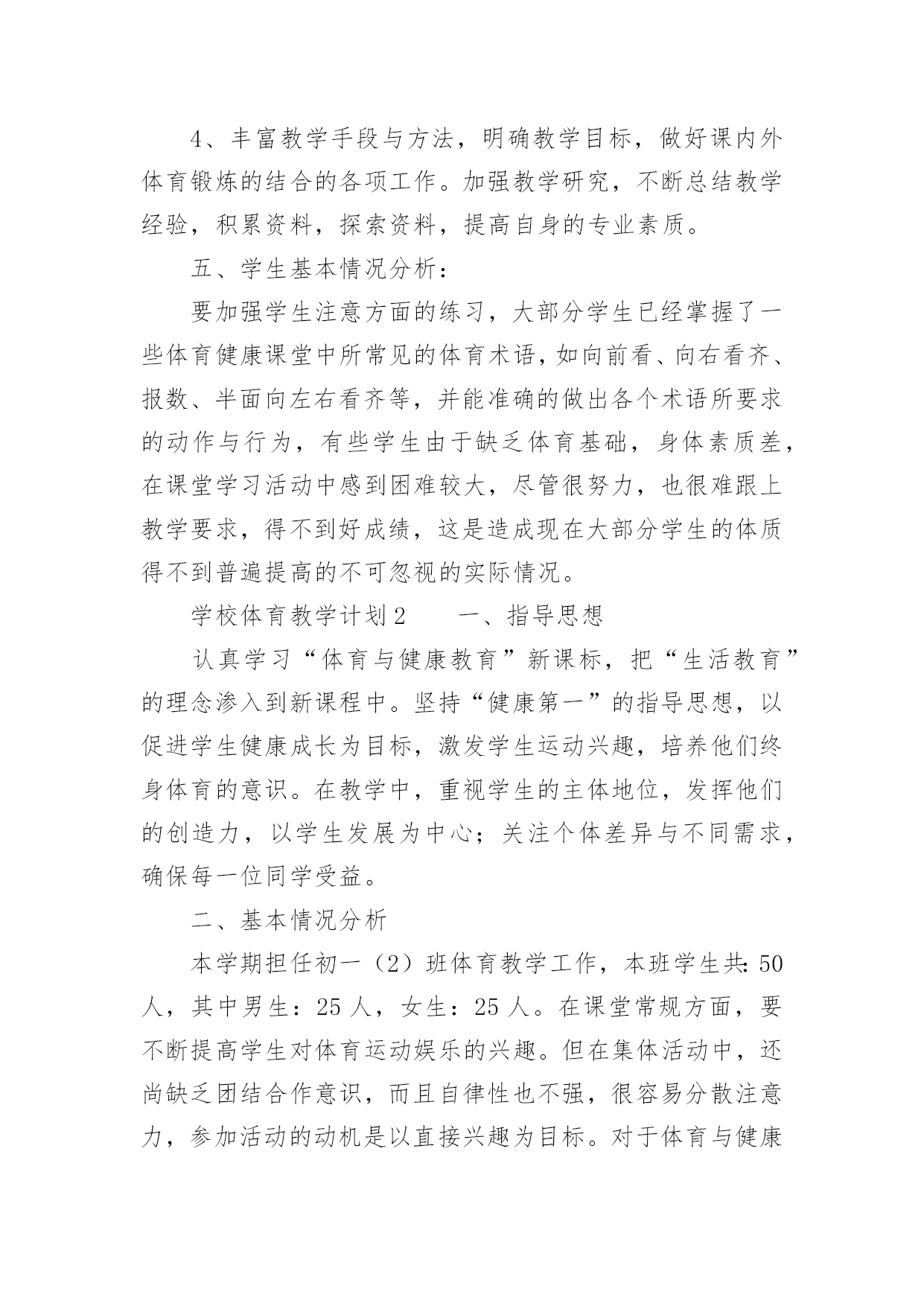 4、丰富教学手段与方法，明确教学目标，做好课内外体育锻炼的结合的各项工作。加强教学研究，不断总结教学经验，积累资料，探索资料，提高自身的专业素质。

五、学生基本情况分析：

要加强学生注意方面的练习，大部分学生已经掌握了一些体育健康课堂中所常见的体育术语，如向前看、向右看齐、报数、半面向左右看齐等，并能准确的做出各个术语所要求的动作与行为，有些学生由于缺乏体育基础，身体素质差，在课堂学习活动中感到困难较大，尽管很努力，也很难跟上教学要求，得不到好成绩，这是造成现在大部分学生的体质得不到普遍提高的不可忽视的实际情况。

学校体育教学计划2　　一、指导思想

认真学习“体育与健康教育”新课标，把“生活教育”的理念渗入到新课程中。坚持“健康第一”的指导思想，以促进学生健康成长为目标，激发学生运动兴趣，培养他们终身体育的意识。在教学中，重视学生的主体地位，发挥他们的创造力，以学生发展为中心；关注个体差异与不同需求，确保每一位同学受益。

二、基本情况分析

本学期担任初一（2）班体育教学工作，本班学生共：50人，其中男生：25人，女生：25人。在课堂常规方面，要不断提高学生对体育运动娱乐的兴趣。但在集体活动中，还尚缺乏团结合作意识，而且自律性也不强，很容易分散注意力，参加活动的动机是以直接兴趣为目标。对于体育与健康